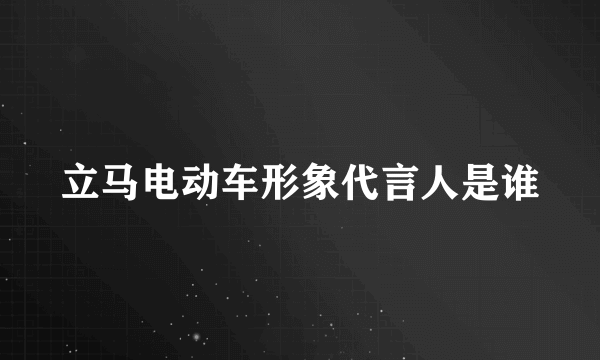 立马电动车形象代言人是谁